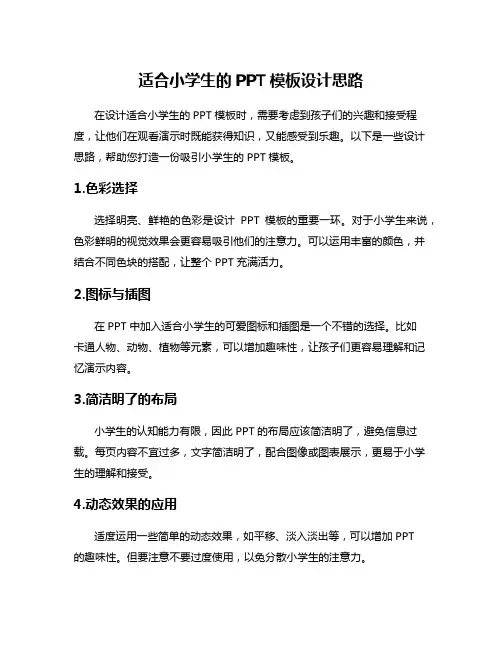 适合小学生的 PPT 模板设计思路

在设计适合小学生的 PPT 模板时，需要考虑到孩子们的兴趣和接受程度，让他们在观看演示时既能获得知识，又能感受到乐趣。以下是一些设计思路，帮助您打造一份吸引小学生的 PPT 模板。

1.色彩选择

选择明亮、鲜艳的色彩是设计 PPT 模板的重要一环。对于小学生来说，色彩鲜明的视觉效果会更容易吸引他们的注意力。可以运用丰富的颜色，并结合不同色块的搭配，让整个 PPT 充满活力。

2.图标与插图

在 PPT 中加入适合小学生的可爱图标和插图是一个不错的选择。比如卡通人物、动物、植物等元素，可以增加趣味性，让孩子们更容易理解和记忆演示内容。

3.简洁明了的布局

小学生的认知能力有限，因此 PPT 的布局应该简洁明了，避免信息过载。每页内容不宜过多，文字简洁明了，配合图像或图表展示，更易于小学生的理解和接受。

4.动态效果的应用

适度运用一些简单的动态效果，如平移、淡入淡出等，可以增加 PPT 的趣味性。但要注意不要过度使用，以免分散小学生的注意力。